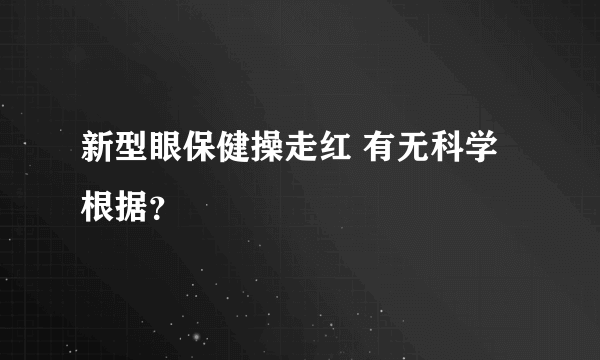 新型眼保健操走红 有无科学根据?